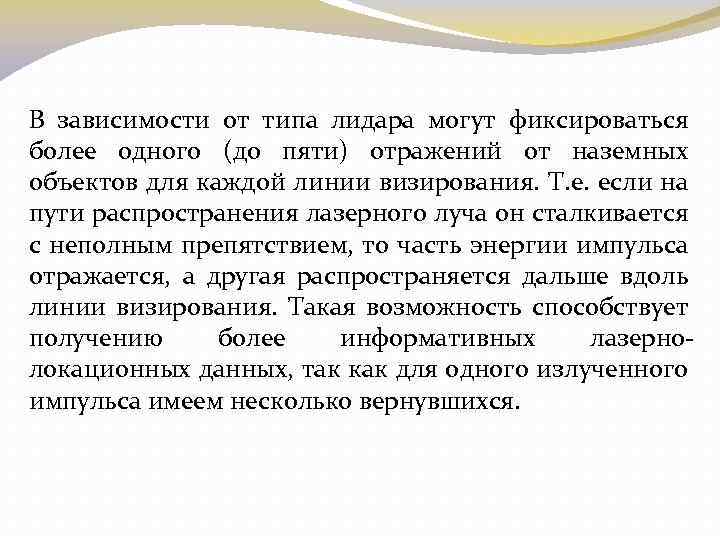 В зависимости от типа лидара могут фиксироваться более одного (до пяти) отражений от наземных объектов для каждой линии визирования. Т.е. если на пути распространения лазерного луча он сталкивается с неполным препятствием, то часть энергии импульса отражается, а другая распространяется дальше вдоль линии визирования. Такая возможность способствует получению более информативных лазерно-локационных данных, так как для одного излученного импульса имеем несколько вернувшихся.